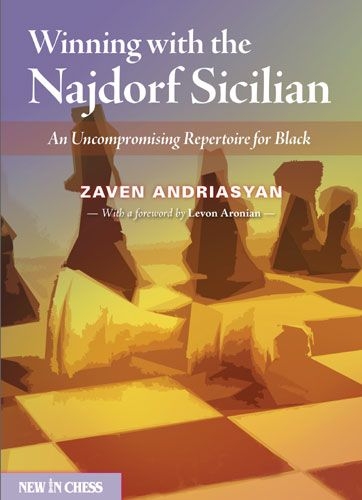 Winning with the
Najdorf Sicilian

An Uncompromising Repertoire for Black

ZAVEN ANDRIASYAN

— With a foreword by Levon Aronian —

NEW IN CHESS